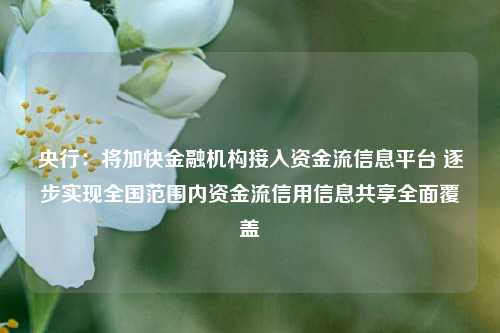 央行：将加快金融机构接入资金流信息平台 逐步实现全国范围内资金流信用信息共享全面覆盖